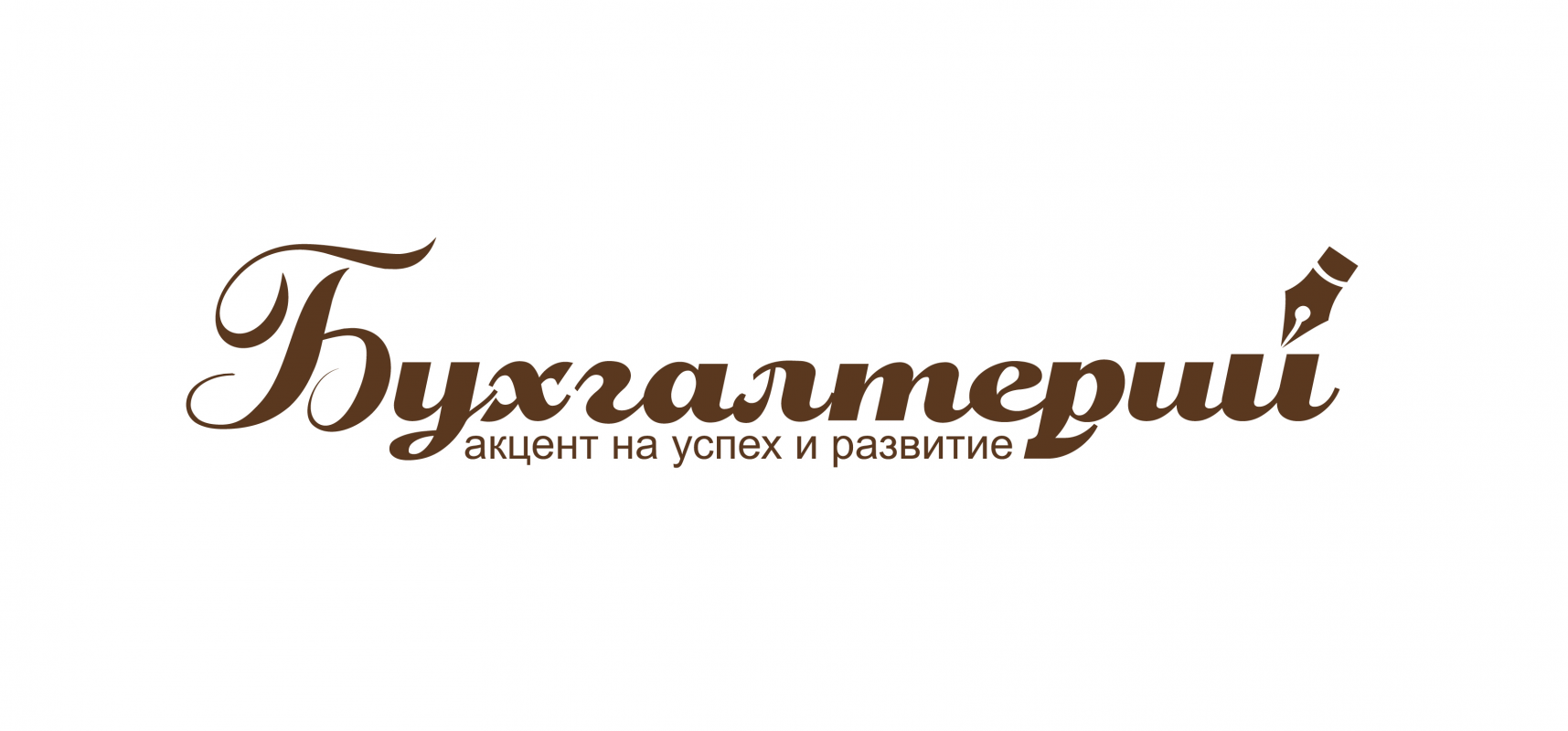 Бухгалтерий
акцент на успех и развитие